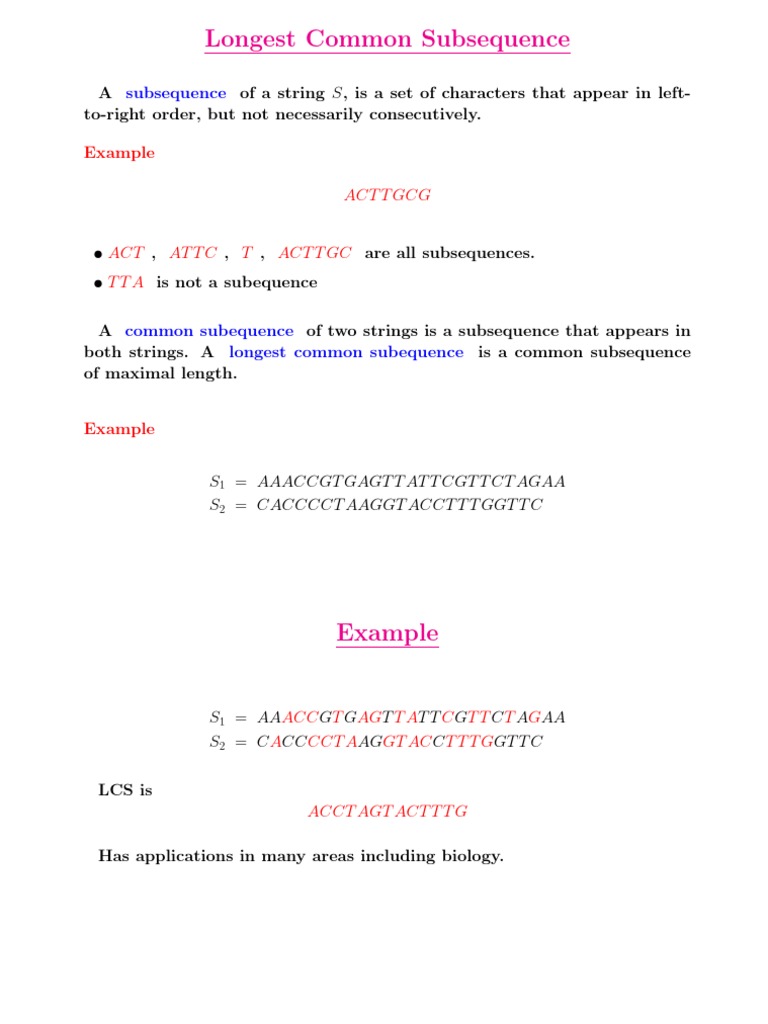 Longest Common Subsequence

A subsequence of a string $S$, is a set of characters that appear in left-to-right order, but not necessarily consecutively.

Example

$ACTTGCG$

• $ACT$ , $ATTC$ , $T$ , $ACTTGC$ are all subsequences.

• $TTA$ is not a subequence

A common subequence of two strings is a subsequence that appears in both strings. A longest common subequence is a common subsequence of maximal length.

Example

$S_1 = AAACCGTGAGTTATTCGTTCTAGAA$
$S_2 = CACCCCTAAGGTACCTTTGGTTC$

Example

$S_1 = AAACCGTGAGTTATTCGTTCTAGAA$
$S_2 = CACCCCTAAGGTACCTTTGGTTC$

LCS is

$ACCTAGTACTTTG$

Has applications in many areas including biology.